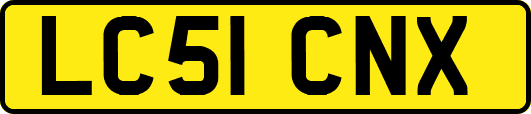 LC51 CNX